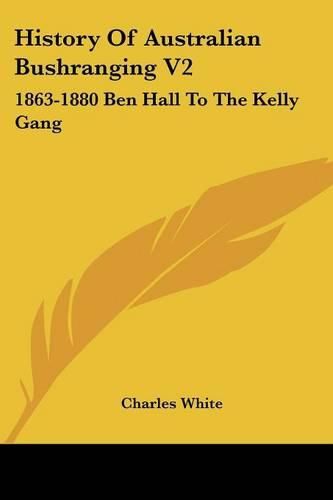 History Of Australian Bushranging V2

1863-1880 Ben Hall To The Kelly Gang

Charles White